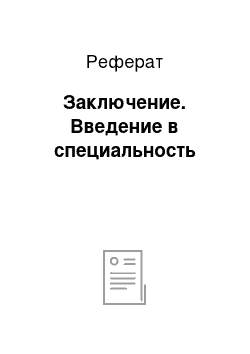 Реферат

Заключение. Введение в специальность